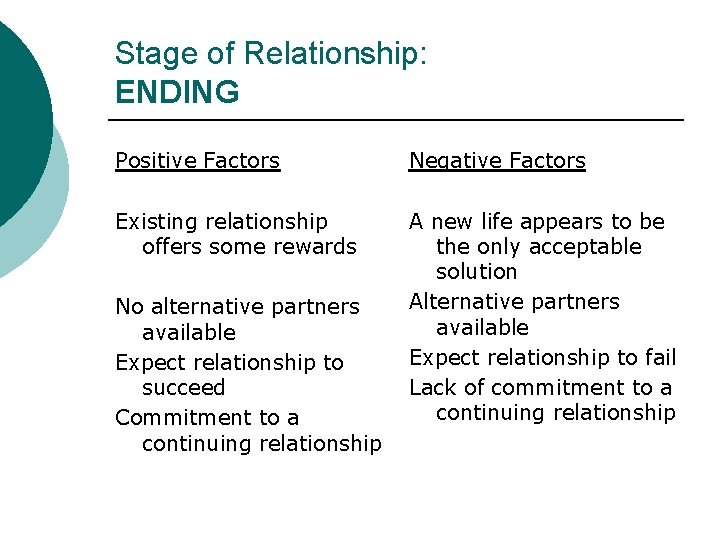 Stage of Relationship:
ENDING

Positive Factors

Existing relationship offers some rewards

No alternative partners available

Expect relationship to succeed

Commitment to a continuing relationship

Negative Factors

A new life appears to be the only acceptable solution

Alternative partners available

Expect relationship to fail

Lack of commitment to a continuing relationship